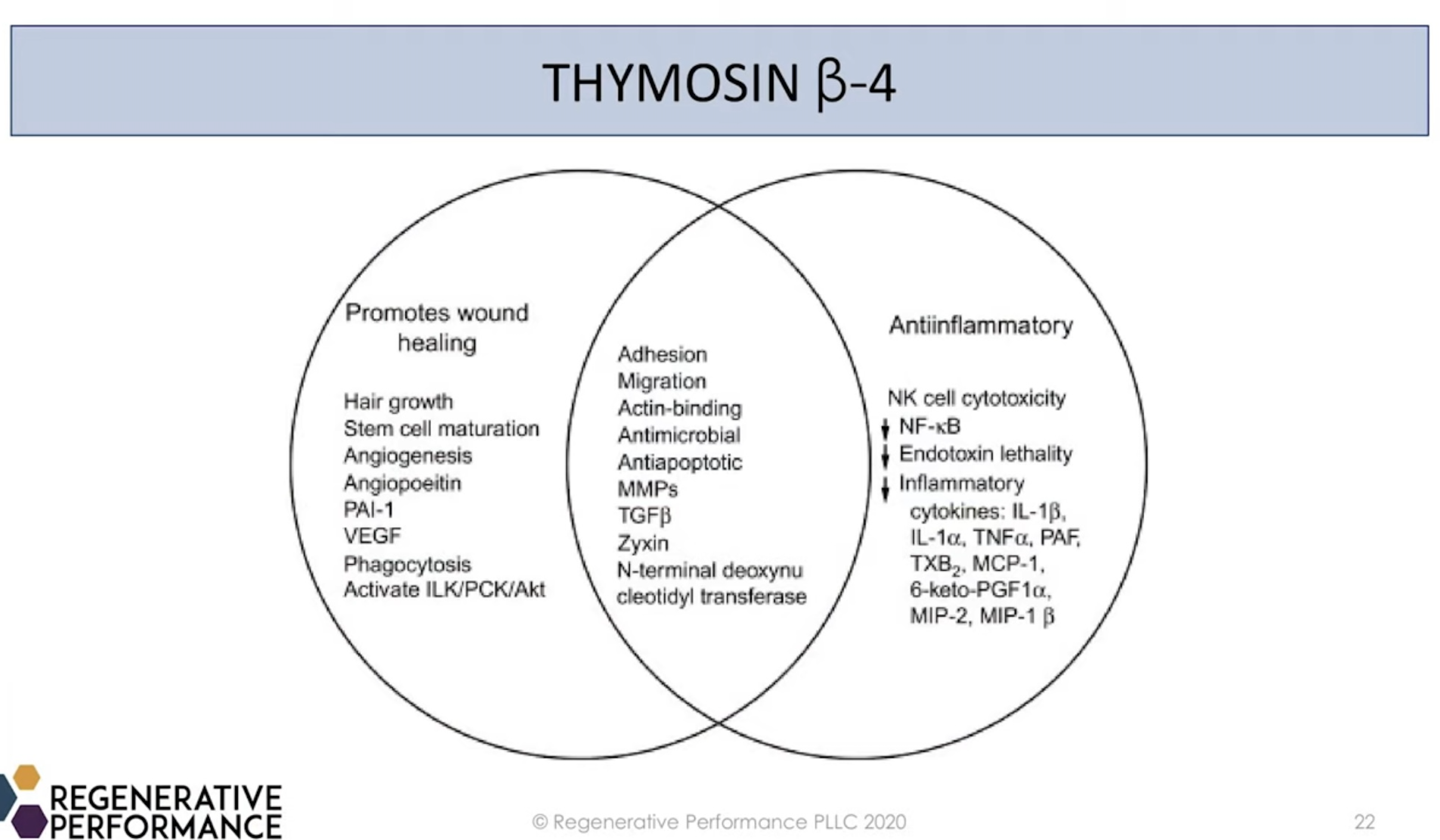 THYMOSIN β-4

Promotes wound healing

Hair growth
Stem cell maturation
Angiogenesis
Angiopoeitin
PAI-1
VEGF
Phagocytosis
Activate ILK/PCK/Akt

Adhesion
Migration
Actin-binding
Antimicrobial
Antiapoptotic
MMPs
TGFβ
Zyxin
N-terminal deoxynu cleotidyl transferase

Antiinflammatory

NK cell cytotoxicity
↓ NF-κB
↓ Endotoxin lethality
↓ Inflammatory cytokines: IL-1β, IL-1α, TNFα, PAF, $TXB_2$, MCP-1, 6-keto-PGF1α, MIP-2, MIP-1 β

REGENERATIVE PERFORMANCE

© Regenerative Performance PLLC 2020

22